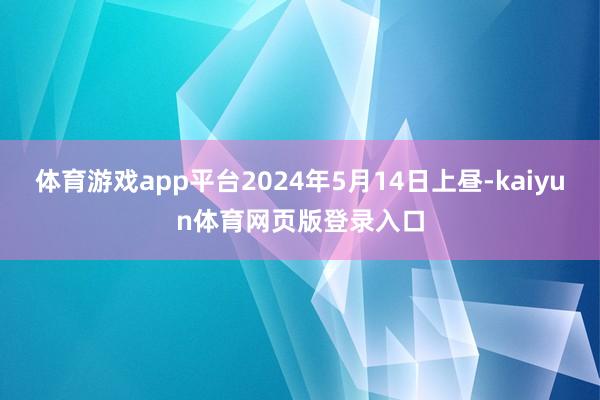 体育游戏app平台2024年5月14日上昼-kaiyun体育网页版登录入口